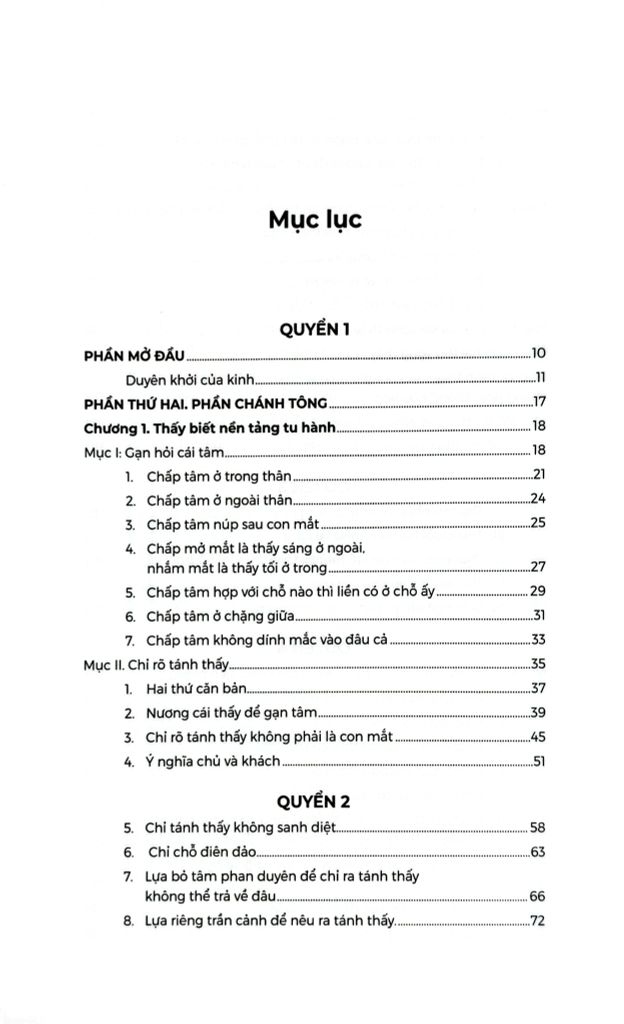 Mục lục

QUYỂN 1

PHẦN MỞ ĐẦU 10

Duyên khởi của kinh 11

PHẦN THỨ HAI. PHẦN CHÁNH TÔNG 17

Chương 1. Thấy biết nền tảng tu hành 18

Mục I: Gạn hỏi cái tâm 18

1. Chấp tâm ở trong thân 21

2. Chấp tâm ở ngoài thân 24

3. Chấp tâm núp sau con mắt 25

4. Chấp mở mắt là thấy sáng ở ngoài, nhắm mắt là thấy tối ở trong 27

5. Chấp tâm hợp với chỗ nào thì liền có ở chỗ ấy 29

6. Chấp tâm ở chặng giữa 31

7. Chấp tâm không dính mắc vào đâu cả 33

Mục II. Chỉ rõ tánh thấy 35

1. Hai thứ căn bản 37

2. Nương cái thấy để gạn tâm 39

3. Chỉ rõ tánh thấy không phải là con mắt 45

4. Ý nghĩa chủ và khách 51

QUYỂN 2

5. Chỉ tánh thấy không sanh diệt 58

6. Chỉ chỗ điên đảo 63

7. Lựa bỏ tâm phan duyên để chỉ ra tánh thấy không thể trả về đâu 66

8. Lựa riêng trần cảnh để nêu ra tánh thấy 72